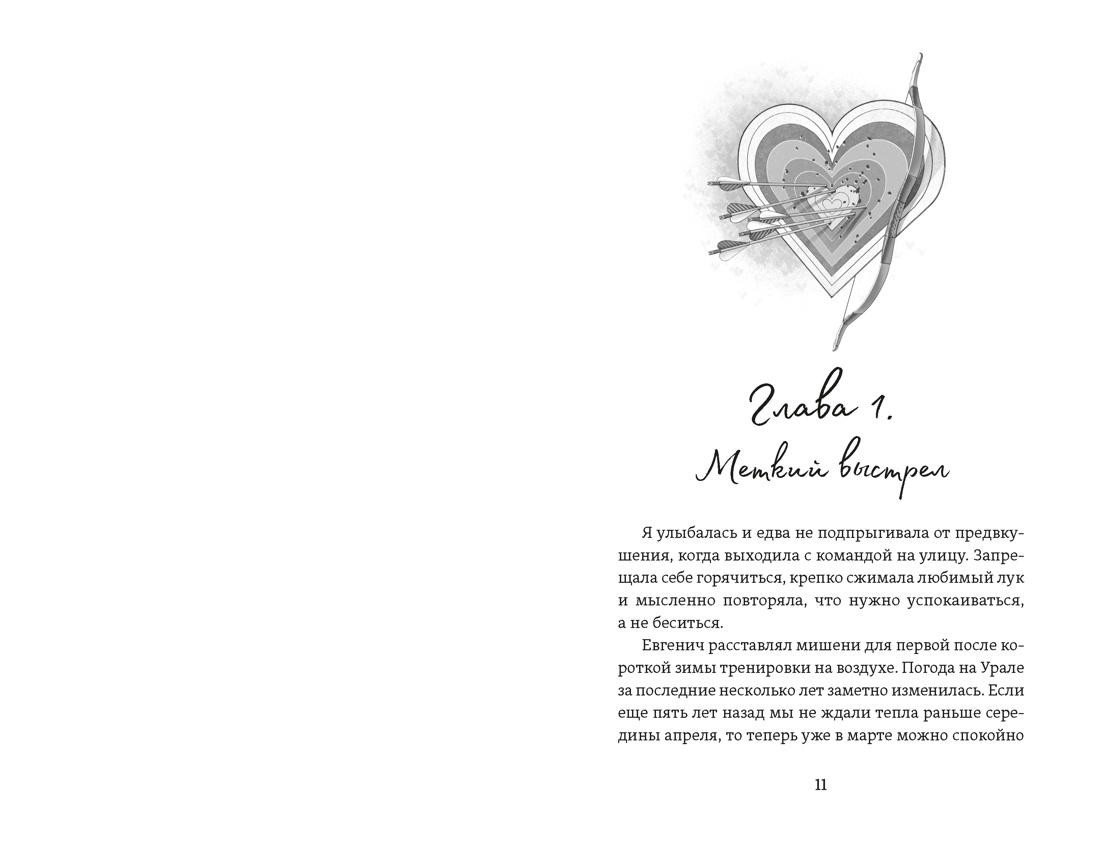 Глава 1.
Меткий выстрел

Я улыбалась и едва не подпрыгивала от предвкушения, когда выходила с командой на улицу. Запрещала себе горячиться, крепко сжимала любимый лук и мысленно повторяла, что нужно успокаиваться, а не беситься.

Евгенич расставлял мишени для первой после короткой зимы тренировки на воздухе. Погода на Урале за последние несколько лет заметно изменилась. Если еще пять лет назад мы не ждали тепла раньше середины апреля, то теперь уже в марте можно спокойно

11